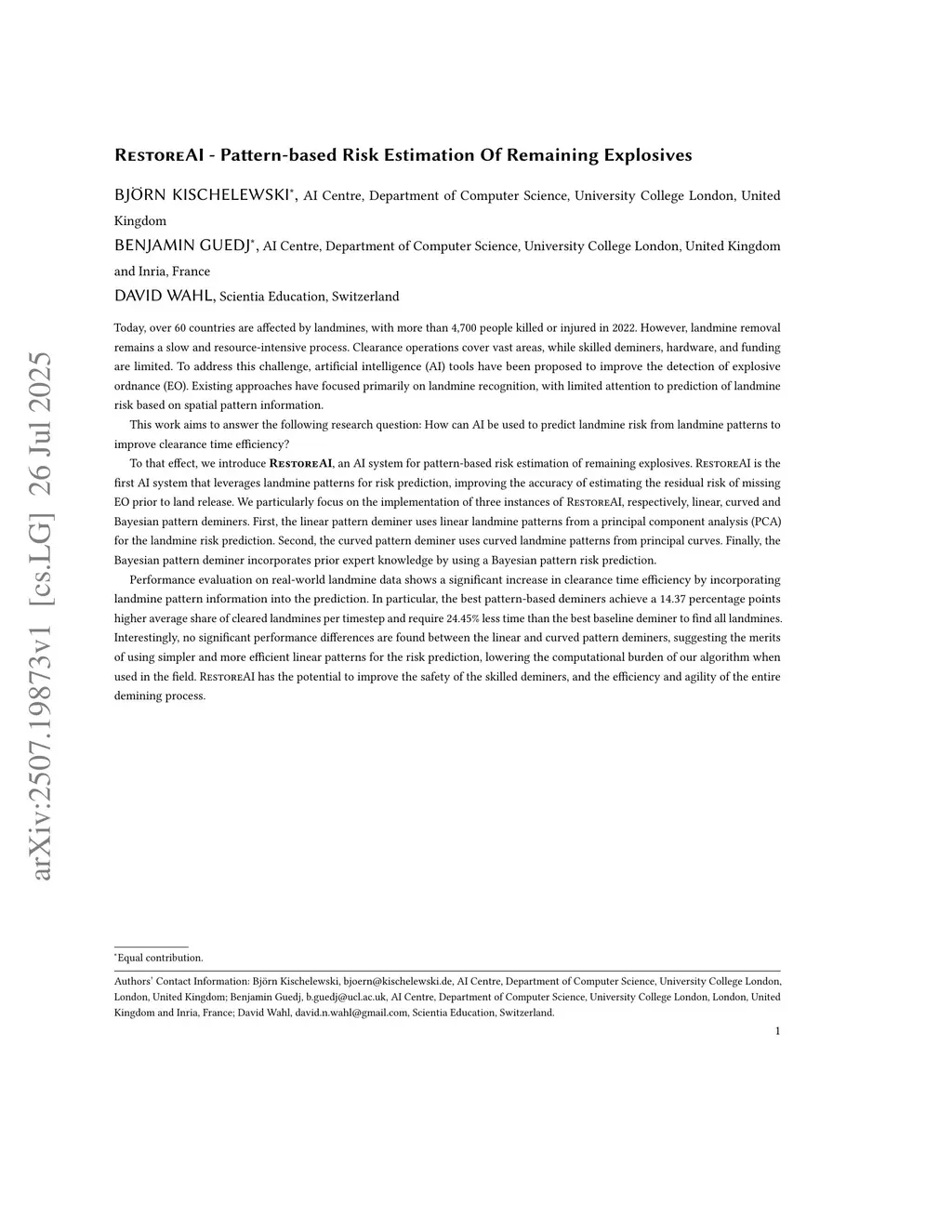 arXiv:2507.19873v1 [cs.LG] 26 Jul 2025

RestoreAI - Pattern-based Risk Estimation Of Remaining Explosives

BJÖRN KISCHELEWSKI*, AI Centre, Department of Computer Science, University College London, United Kingdom

BENJAMIN GUEDJ*, AI Centre, Department of Computer Science, University College London, United Kingdom and Inria, France

DAVID WAHL, Scientia Education, Switzerland

Today, over 60 countries are affected by landmines, with more than 4,700 people killed or injured in 2022. However, landmine removal remains a slow and resource-intensive process. Clearance operations cover vast areas, while skilled deminers, hardware, and funding are limited. To address this challenge, artificial intelligence (AI) tools have been proposed to improve the detection of explosive ordnance (EO). Existing approaches have focused primarily on landmine recognition, with limited attention to prediction of landmine risk based on spatial pattern information.

This work aims to answer the following research question: How can AI be used to predict landmine risk from landmine patterns to improve clearance time efficiency?

To that effect, we introduce RestoreAI, an AI system for pattern-based risk estimation of remaining explosives. RestoreAI is the first AI system that leverages landmine patterns for risk prediction, improving the accuracy of estimating the residual risk of missing EO prior to land release. We particularly focus on the implementation of three instances of RestoreAI, respectively, linear, curved and Bayesian pattern deminers. First, the linear pattern deminer uses linear landmine patterns from a principal component analysis (PCA) for the landmine risk prediction. Second, the curved pattern deminer uses curved landmine patterns from principal curves. Finally, the Bayesian pattern deminer incorporates prior expert knowledge by using a Bayesian pattern risk prediction.

Performance evaluation on real-world landmine data shows a significant increase in clearance time efficiency by incorporating landmine pattern information into the prediction. In particular, the best pattern-based deminers achieve a 14.37 percentage points higher average share of cleared landmines per timestep and require 24.45% less time than the best baseline deminer to find all landmines. Interestingly, no significant performance differences are found between the linear and curved pattern deminers, suggesting the merits of using simpler and more efficient linear patterns for the risk prediction, lowering the computational burden of our algorithm when used in the field. RestoreAI has the potential to improve the safety of the skilled deminers, and the efficiency and agility of the entire demining process.

*Equal contribution.

Authors' Contact Information: Björn Kischelewski, bjoern@kischelewski.de, AI Centre, Department of Computer Science, University College London, London, United Kingdom; Benjamin Guedj, b.guedj@ucl.ac.uk, AI Centre, Department of Computer Science, University College London, London, United Kingdom and Inria, France; David Wahl, david.n.wahl@gmail.com, Scientia Education, Switzerland.

1